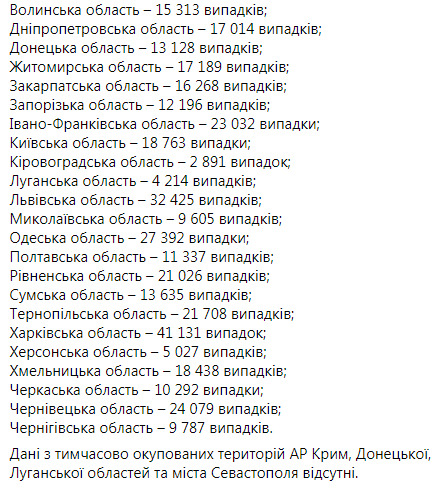 Волинська область – 15 313 випадків;
Дніпропетровська область – 17 014 випадків;
Донецька область – 13 128 випадків;
Житомирська область – 17 189 випадків;
Закарпатська область – 16 268 випадків;
Запорізька область – 12 196 випадків;
Івано-Франківська область – 23 032 випадки;
Київська область – 18 763 випадки;
Кіровоградська область – 2 891 випадок;
Луганська область – 4 214 випадків;
Львівська область – 32 425 випадків;
Миколаївська область – 9 605 випадків;
Одеська область – 27 392 випадки;
Полтавська область – 11 337 випадків;
Рівненська область – 21 026 випадків;
Сумська область – 13 635 випадків;
Тернопільська область – 21 708 випадків;
Харківська область – 41 131 випадок;
Херсонська область – 5 027 випадків;
Хмельницька область – 18 438 випадків;
Черкаська область – 10 292 випадки;
Чернівецька область – 24 079 випадків;
Чернігівська область – 9 787 випадків.

Дані з тимчасово окупованих територій АР Крим, Донецької, Луганської областей та міста Севастополя відсутні.